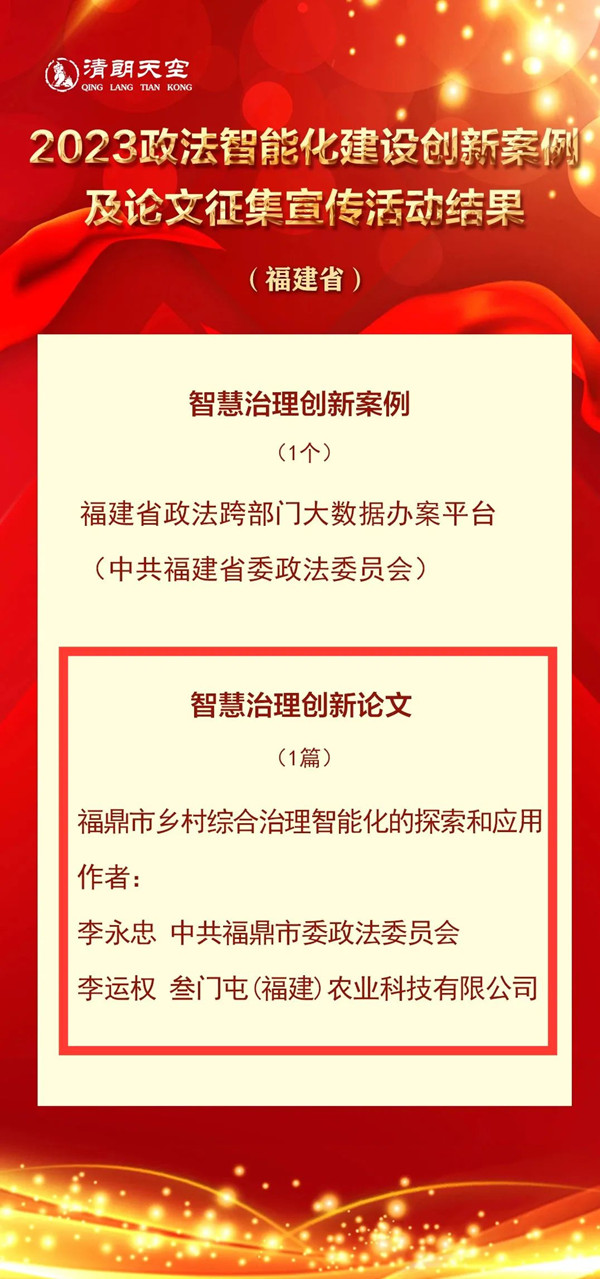 清朗天空
QING LANG TIAN KONG

2023政法智能化建设创新案例及论文征集宣传活动结果

（福建省）

智慧治理创新案例

（1个）

福建省政法跨部门大数据办案平台
（中共福建省委政法委员会）

智慧治理创新论文

（1篇）

福鼎市乡村综合治理智能化的探索和应用

作者：

李永忠 中共福鼎市委政法委员会

李运权 叁门屯(福建)农业科技有限公司